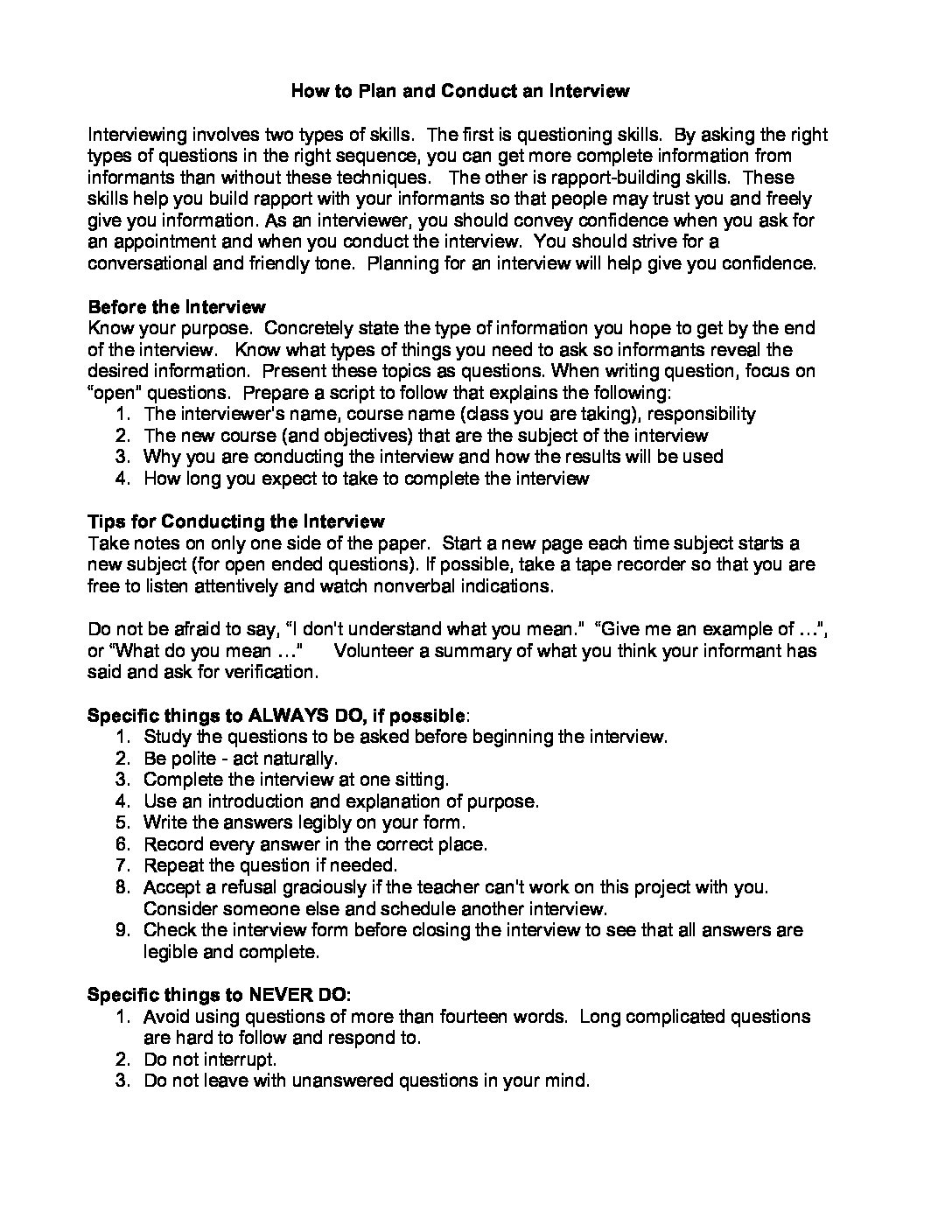 How to Plan and Conduct an Interview

Interviewing involves two types of skills. The first is questioning skills. By asking the right types of questions in the right sequence, you can get more complete information from informants than without these techniques. The other is rapport-building skills. These skills help you build rapport with your informants so that people may trust you and freely give you information. As an interviewer, you should convey confidence when you ask for an appointment and when you conduct the interview. You should strive for a conversational and friendly tone. Planning for an interview will help give you confidence.

Before the Interview
Know your purpose. Concretely state the type of information you hope to get by the end of the interview. Know what types of things you need to ask so informants reveal the desired information. Present these topics as questions. When writing question, focus on "open" questions. Prepare a script to follow that explains the following:
1. The interviewer's name, course name (class you are taking), responsibility
2. The new course (and objectives) that are the subject of the interview
3. Why you are conducting the interview and how the results will be used
4. How long you expect to take to complete the interview

Tips for Conducting the Interview
Take notes on only one side of the paper. Start a new page each time subject starts a new subject (for open ended questions). If possible, take a tape recorder so that you are free to listen attentively and watch nonverbal indications.

Do not be afraid to say, "I don't understand what you mean." "Give me an example of …", or "What do you mean …" Volunteer a summary of what you think your informant has said and ask for verification.

Specific things to ALWAYS DO, if possible:
1. Study the questions to be asked before beginning the interview.
2. Be polite - act naturally.
3. Complete the interview at one sitting.
4. Use an introduction and explanation of purpose.
5. Write the answers legibly on your form.
6. Record every answer in the correct place.
7. Repeat the question if needed.
8. Accept a refusal graciously if the teacher can't work on this project with you. Consider someone else and schedule another interview.
9. Check the interview form before closing the interview to see that all answers are legible and complete.

Specific things to NEVER DO:
1. Avoid using questions of more than fourteen words. Long complicated questions are hard to follow and respond to.
2. Do not interrupt.
3. Do not leave with unanswered questions in your mind.